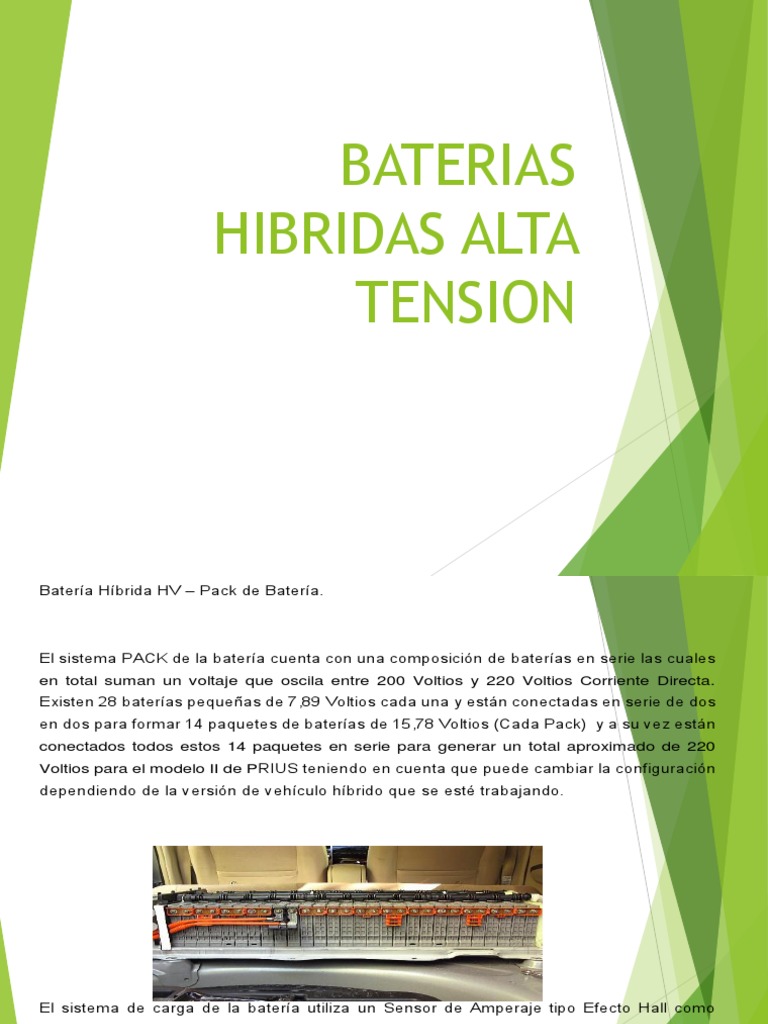 BATERIAS HIBRIDAS ALTA TENSION

Batería Híbrida HV – Pack de Batería.

El sistema PACK de la batería cuenta con una composición de baterías en serie las cuales en total suman un voltaje que oscila entre 200 Voltios y 220 Voltios Corriente Directa. Existen 28 baterías pequeñas de 7,89 Voltios cada una y están conectadas en serie de dos en dos para formar 14 paquetes de baterías de 15,78 Voltios (Cada Pack) y a su vez están conectados todos estos 14 paquetes en serie para generar un total aproximado de 220 Voltios para el modelo II de PRIUS teniendo en cuenta que puede cambiar la configuración dependiendo de la versión de vehículo híbrido que se esté trabajando.

El sistema de carga de la batería utiliza un Sensor de Amperaje tipo Efecto Hall como